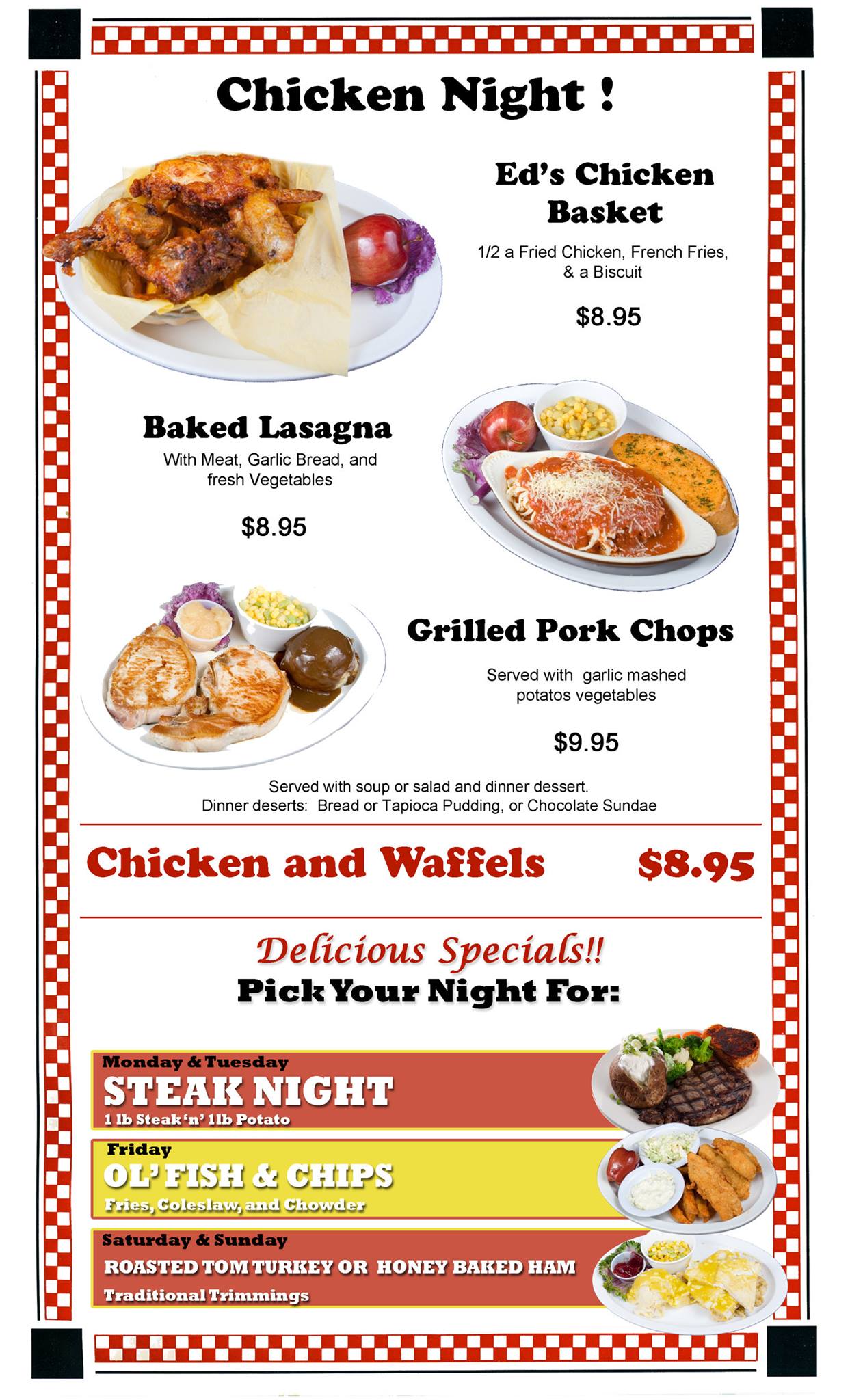 Chicken Night !

Ed's Chicken Basket

1/2 a Fried Chicken, French Fries, & a Biscuit

$8.95

Baked Lasagna

With Meat, Garlic Bread, and fresh Vegetables

$8.95

Grilled Pork Chops

Served with garlic mashed potatos vegetables

$9.95

Served with soup or salad and dinner dessert.
Dinner deserts: Bread or Tapioca Pudding, or Chocolate Sundae

Chicken and Waffels $8.95

Delicious Specials!!
Pick Your Night For:

Monday & Tuesday
STEAK NIGHT
1 lb Steak 'n' 1lb Potato

Friday
OL' FISH & CHIPS
Fries, Coleslaw, and Chowder

Saturday & Sunday
ROASTED TOM TURKEY OR HONEY BAKED HAM
Traditional Trimmings